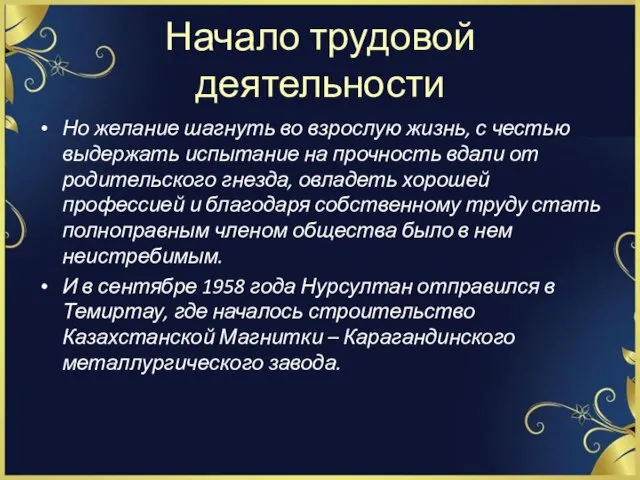 Начало трудовой деятельности

• Но желание шагнуть во взрослую жизнь, с честью выдержать испытание на прочность вдали от родительского гнезда, овладеть хорошей профессией и благодаря собственному труду стать полноправным членом общества было в нем неистребимым.

• И в сентябре 1958 года Нурсултан отправился в Темиртау, где началось строительство Казахстанской Магнитки – Карагандинского металлургического завода.